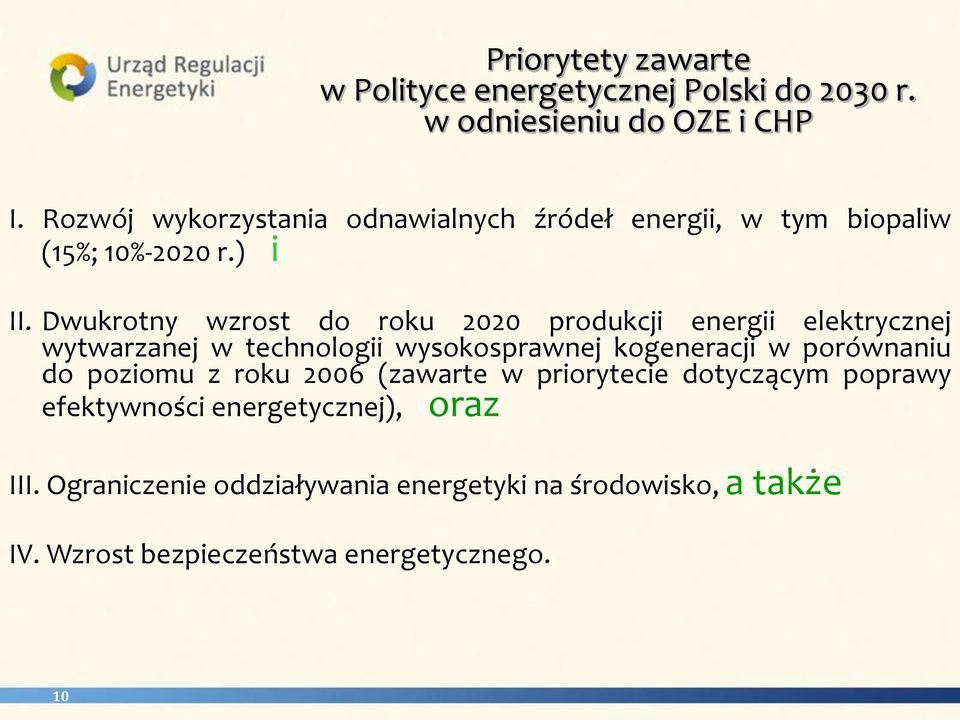 Urząd Regulacji Energetyki

Priorytety zawarte w Polityce energetycznej Polski do 2030 r. w odniesieniu do OZE i CHP

I. Rozwój wykorzystania odnawialnych źródeł energii, w tym biopaliw (15%; 10%-2020 r.) i

II. Dwukrotny wzrost do roku 2020 produkcji energii elektrycznej wytwarzanej w technologii wysokosprawnej kogeneracji w porównaniu do poziomu z roku 2006 (zawarte w priorytecie dotyczącym poprawy efektywności energetycznej), oraz

III. Ograniczenie oddziaływania energetyki na środowisko, a także

IV. Wzrost bezpieczeństwa energetycznego.

10